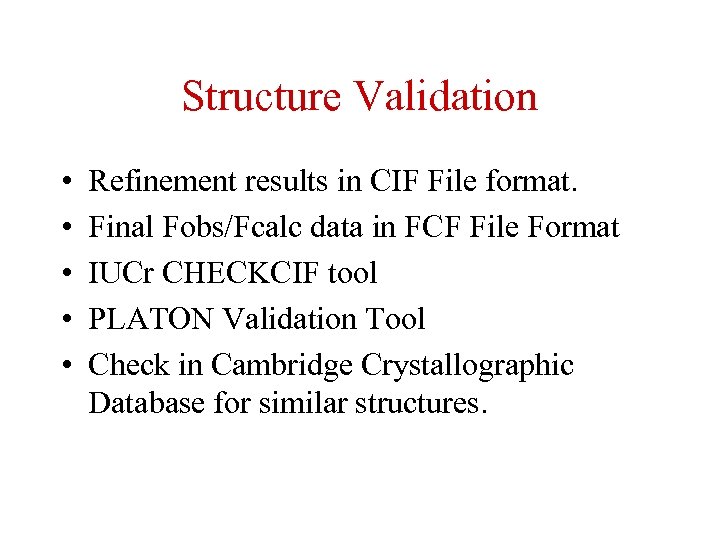 Structure Validation

• Refinement results in CIF File format.
• Final Fobs/Fcalc data in FCF File Format
• IUCr CHECKCIF tool
• PLATON Validation Tool
• Check in Cambridge Crystallographic Database for similar structures.